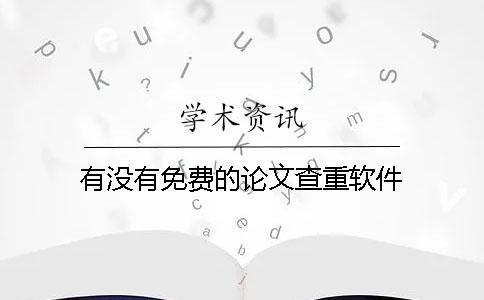 学术资讯

有没有免费的论文查重软件